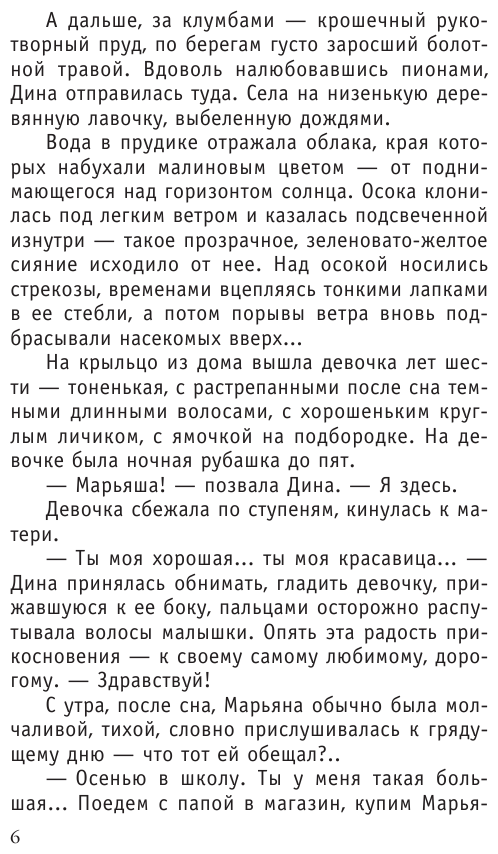 А дальше, за клумбами — крошечный рукотворный пруд, по берегам густо заросший болотной травой. Вдоволь налюбовавшись пионами, Дина отправилась туда. Села на низенькую деревянную лавочку, выбеленную дождями.

Вода в прудике отражала облака, края которых набухали малиновым цветом — от поднимающегося над горизонтом солнца. Осока клонилась под легким ветром и казалась подсвеченной изнутри — такое прозрачное, зеленовато-желтое сияние исходило от нее. Над осокой носились стрекозы, временами вцепляясь тонкими лапками в ее стебли, а потом порывы ветра вновь подбрасывали насекомых вверх...

На крыльцо из дома вышла девочка лет шести — тоненькая, с растрепанными после сна темными длинными волосами, с хорошеньким круглым личиком, с ямочкой на подбородке. На девочке была ночная рубашка до пят.

— Марьяша! — позвала Дина. — Я здесь.

Девочка сбежала по ступеням, кинулась к матери.

— Ты моя хорошая... ты моя красавица... — Дина принялась обнимать, гладить девочку, прижавшуюся к ее боку, пальцами осторожно распутывала волосы малышки. Опять эта радость прикосновения — к своему самому любимому, дорогому. — Здравствуй!

С утра, после сна, Марьяна обычно была молчаливой, тихой, словно прислушивалась к грядущему дню — что тот ей обещал?..

— Осенью в школу. Ты у меня такая большая... Поедем с папой в магазин, купим Марья-

6